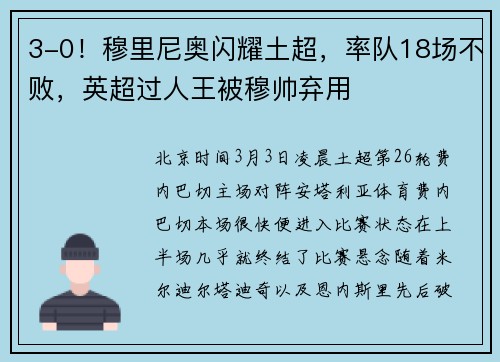 3-0！穆里尼奥闪耀土超，率队18场不败，英超过人王被穆帅弃用

北京时间3月3日凌晨土超第26轮费内巴切主场对阵安塔利亚体育费内巴切本场很快便进入比赛状态在上半场几乎就终结了比赛悬念随着米尔迪尔塔迪奇以及恩内斯里先后破